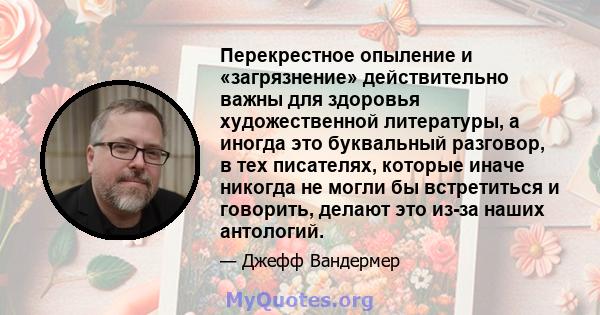 Перекрестное опыление и «загрязнение» действительно важны для здоровья художественной литературы, а иногда это буквальный разговор, в тех писателях, которые иначе никогда не могли бы встретиться и говорить, делают это из-за наших антологий.

— Джефф Вандермер

MyQuotes.org